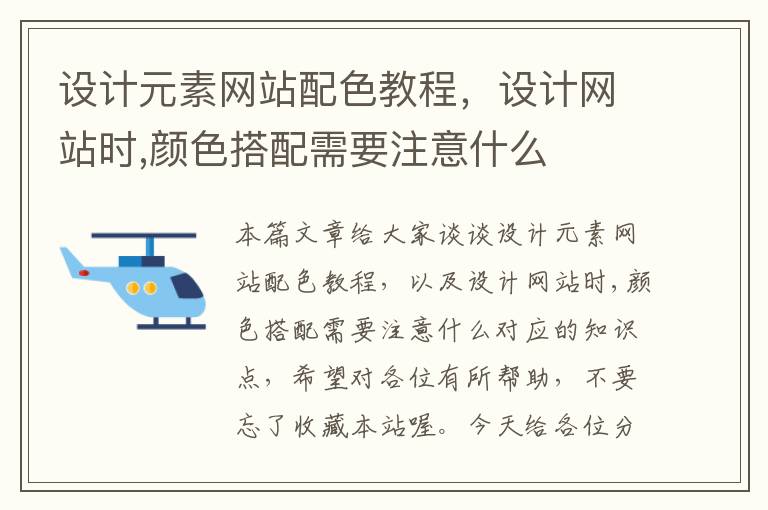 设计元素网站配色教程，设计网站时,颜色搭配需要注意什么

本篇文章给大家谈谈设计元素网站配色教程，以及设计网站时,颜色搭配需要注意什么对应的知识点，希望对各位有所帮助，不要忘了收藏本站喔。今天给各位分